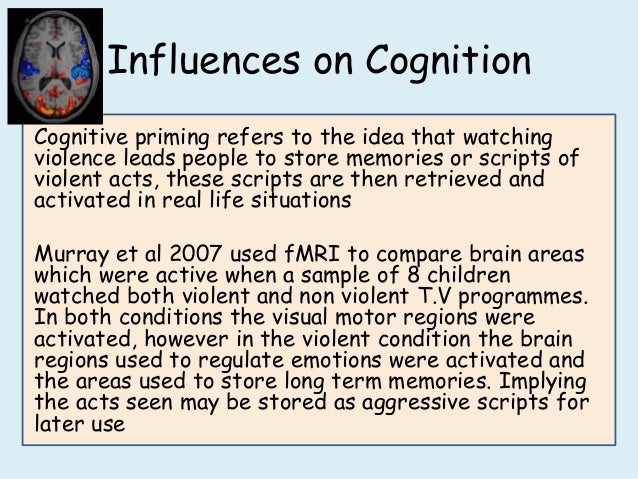 Influences on Cognition

Cognitive priming refers to the idea that watching violence leads people to store memories or scripts of violent acts, these scripts are then retrieved and activated in real life situations

Murray et al 2007 used fMRI to compare brain areas which were active when a sample of 8 children watched both violent and non violent T.V programmes. In both conditions the visual motor regions were activated, however in the violent condition the brain regions used to regulate emotions were activated and the areas used to store long term memories. Implying the acts seen may be stored as aggressive scripts for later use